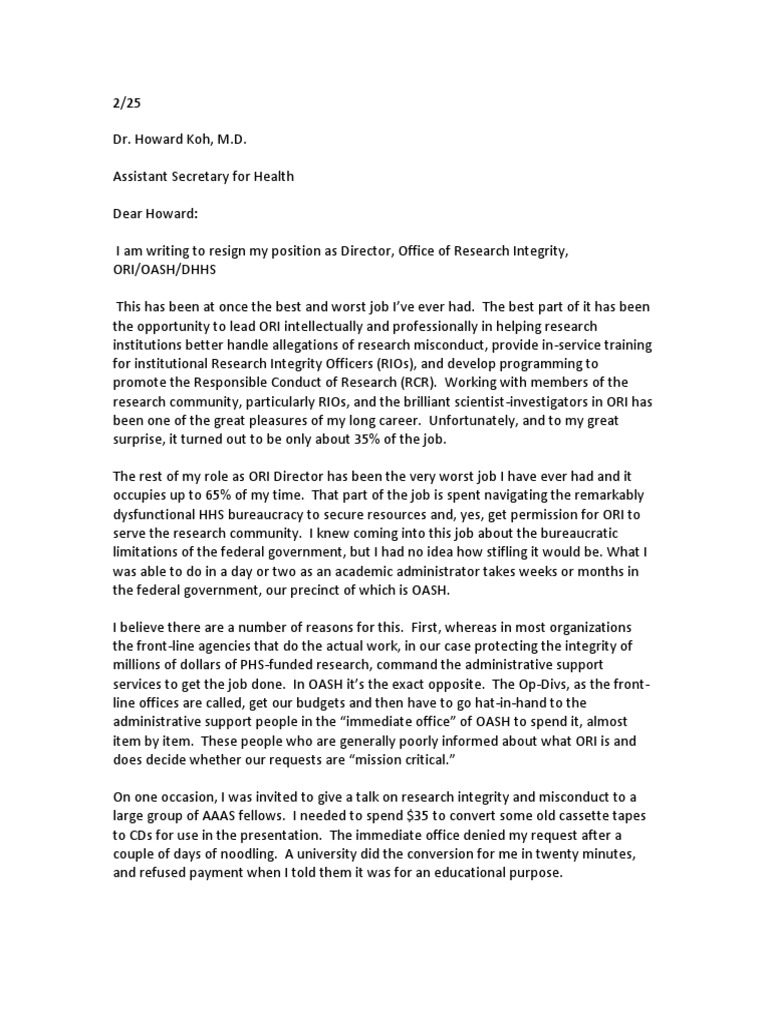 2/25

Dr. Howard Koh, M.D.

Assistant Secretary for Health

Dear Howard:

I am writing to resign my position as Director, Office of Research Integrity, ORI/OASH/DHHS

This has been at once the best and worst job I've ever had. The best part of it has been the opportunity to lead ORI intellectually and professionally in helping research institutions better handle allegations of research misconduct, provide in-service training for institutional Research Integrity Officers (RIOs), and develop programming to promote the Responsible Conduct of Research (RCR). Working with members of the research community, particularly RIOs, and the brilliant scientist-investigators in ORI has been one of the great pleasures of my long career. Unfortunately, and to my great surprise, it turned out to be only about 35% of the job.

The rest of my role as ORI Director has been the very worst job I have ever had and it occupies up to 65% of my time. That part of the job is spent navigating the remarkably dysfunctional HHS bureaucracy to secure resources and, yes, get permission for ORI to serve the research community. I knew coming into this job about the bureaucratic limitations of the federal government, but I had no idea how stifling it would be. What I was able to do in a day or two as an academic administrator takes weeks or months in the federal government, our precinct of which is OASH.

I believe there are a number of reasons for this. First, whereas in most organizations the front-line agencies that do the actual work, in our case protecting the integrity of millions of dollars of PHS-funded research, command the administrative support services to get the job done. In OASH it's the exact opposite. The Op-Divs, as the front-line offices are called, get our budgets and then have to go hat-in-hand to the administrative support people in the "immediate office" of OASH to spend it, almost item by item. These people who are generally poorly informed about what ORI is and does decide whether our requests are "mission critical."

On one occasion, I was invited to give a talk on research integrity and misconduct to a large group of AAAS fellows. I needed to spend $35 to convert some old cassette tapes to CDs for use in the presentation. The immediate office denied my request after a couple of days of noodling. A university did the conversion for me in twenty minutes, and refused payment when I told them it was for an educational purpose.